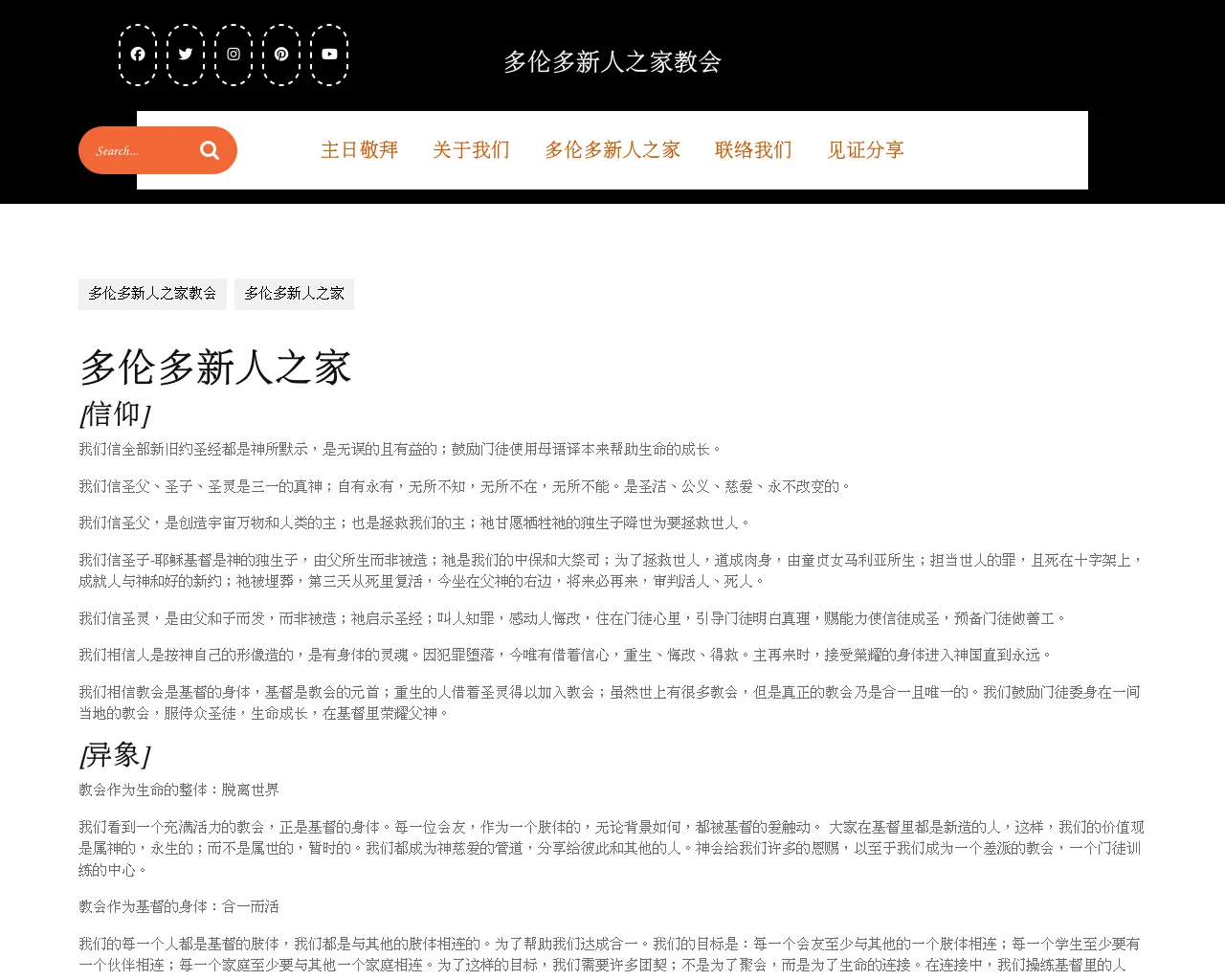 多伦多新人之家教会

Search...

主日敬拜 关于我们 多伦多新人之家 联络我们 见证分享

多伦多新人之家教会 多伦多新人之家

多伦多新人之家

[信仰]

我们信全部新旧约圣经都是神所默示，是无误的且有益的；鼓励门徒使用母语译本来帮助生命的成长。

我们信圣父、圣子、圣灵是三一的真神；自有永有，无所不知，无所不在，无所不能。是圣洁、公义、慈爱、永不改变的。

我们信圣父，是创造宇宙万物和人类的主；也是拯救我们的主；祂甘愿牺牲祂的独生子降世为要拯救世人。

我们信圣子-耶稣基督是神的独生子，由父所生而非被造；祂是我们的中保和大祭司；为了拯救世人，道成肉身，由童贞女马利亚所生；担当世人的罪，且死在十字架上，成就人与神和好的新约；祂被埋葬，第三天从死里复活，今坐在父神的右边，将来必再来，审判活人、死人。

我们信圣灵，是由父和子而发，而非被造；祂启示圣经；叫人知罪，感动人悔改，住在门徒心里，引导门徒明白真理，赐能力使信徒成圣，预备门徒做善工。

我们相信人是按神自己的形像造的，是有身体的灵魂。因犯罪堕落，今唯有借着信心，重生、悔改、得救。主再来时，接受荣耀的身体进入神国直到永远。

我们相信教会是基督的身体，基督是教会的元首；重生的人借着圣灵得以加入教会；虽然世上有很多教会，但是真正的教会乃是合一且唯一的。我们鼓励门徒委身在一间当地的教会，服侍众圣徒，生命成长，在基督里荣耀父神。

[异象]

教会作为生命的整体：脱离世界

我们看到一个充满活力的教会，正是基督的身体。每一位会友，作为一个肢体的，无论背景如何，都被基督的爱触动。 大家在基督里都是新造的人，这样，我们的价值观是属神的，永生的；而不是属世的，暂时的。我们都成为神慈爱的管道，分享给彼此和其他的人。神会给我们许多的恩赐，以至于我们成为一个差派的教会，一个门徒训练的中心。

教会作为基督的身体：合一而活

我们的每一个人都是基督的肢体，我们都是与其他的肢体相连的。为了帮助我们达成合一。我们的目标是：每一个会友至少与其他的一个肢体相连；每一个学生至少要有一个伙伴相连；每一个家庭至少要与其他一个家庭相连。为了这样的目标，我们需要许多团契；不是为了聚会，而是为了生命的连接。在连接中，我们操练基督里的人